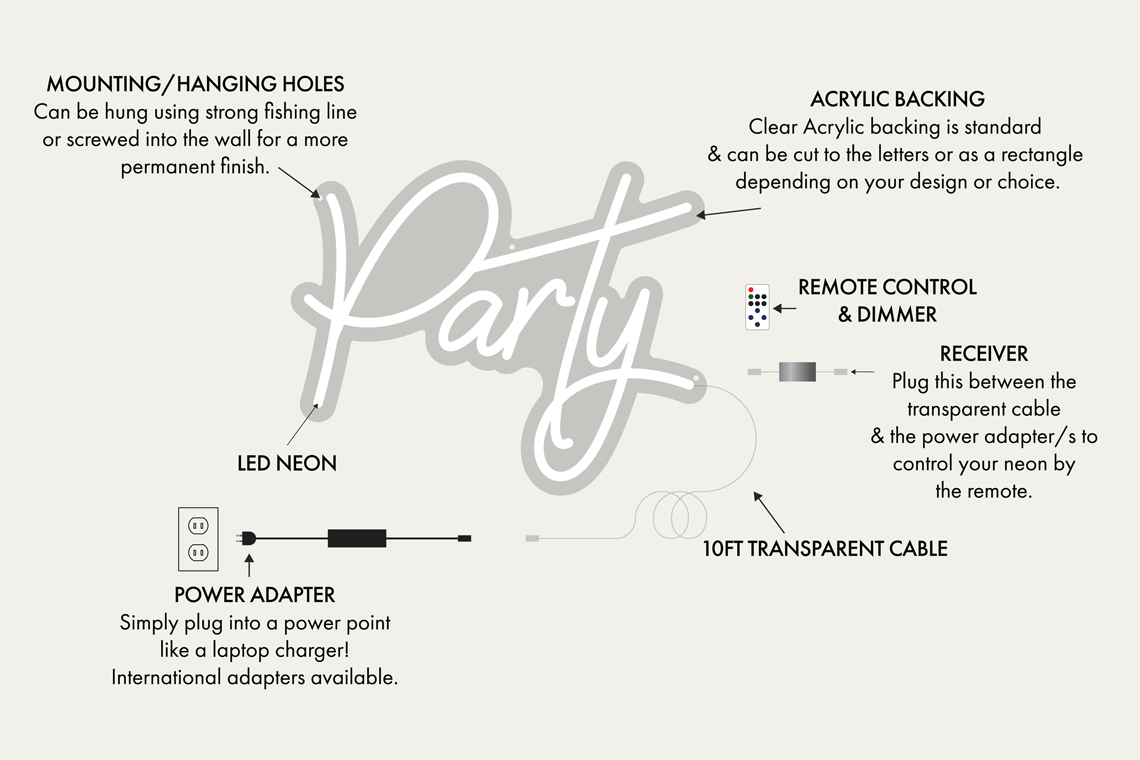 MOUNTING/HANGING HOLES
Can be hung using strong fishing line or screwed into the wall for a more permanent finish.

ACRYLIC BACKING
Clear Acrylic backing is standard & can be cut to the letters or as a rectangle depending on your design or choice.

Party

REMOTE CONTROL & DIMMER

RECEIVER
Plug this between the transparent cable & the power adapter/s to control your neon by the remote.

LED NEON

10FT TRANSPARENT CABLE

POWER ADAPTER
Simply plug into a power point like a laptop charger! International adapters available.